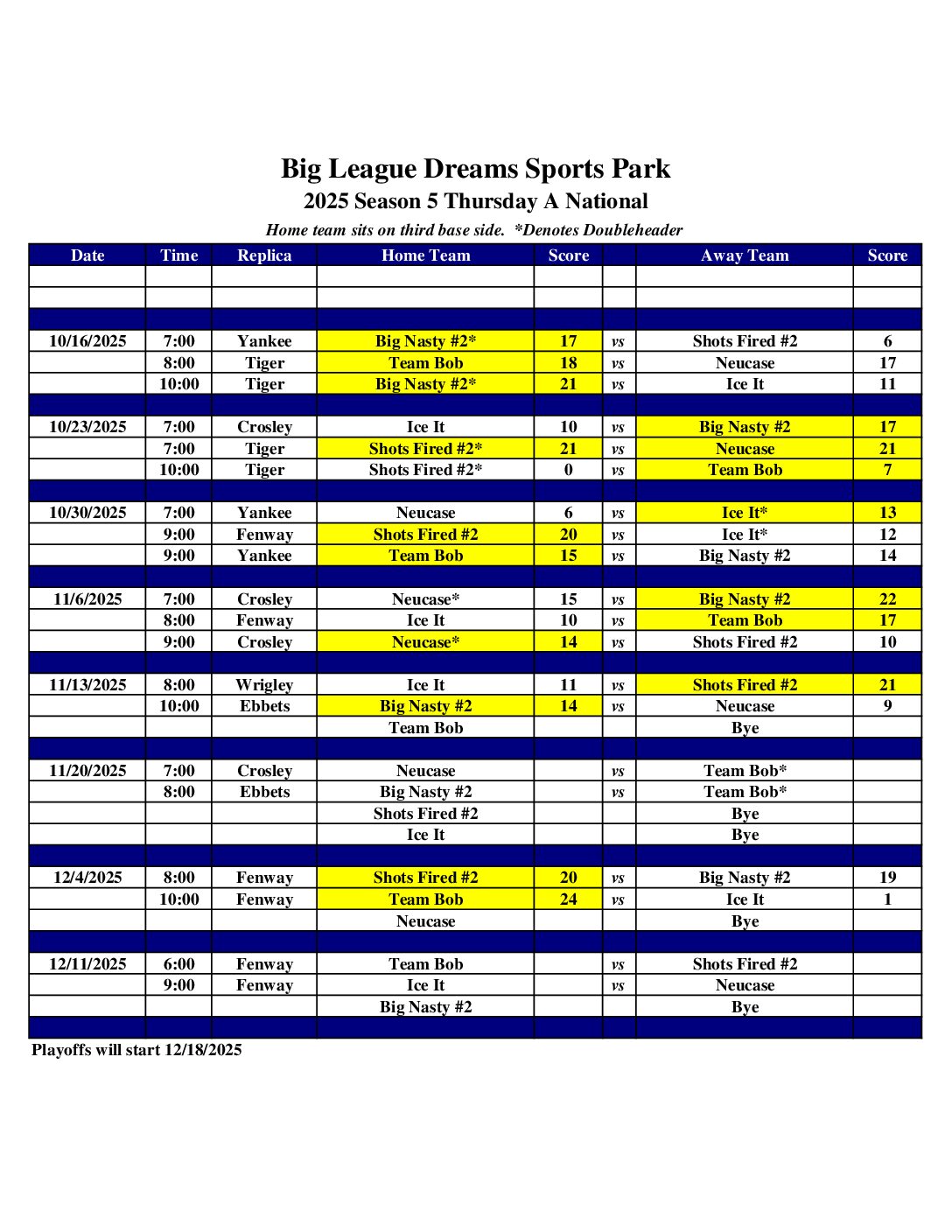 Big League Dreams Sports Park
2025 Season 5 Thursday A National
Home team sits on third base side. *Denotes Doubleheader

| Date | Time | Replica | Home Team | Score | | Away Team | Score |
|---|---|---|---|---|---|---|---|
| | | | | | | | |
| | | | | | | | |
| | | | | | | | |
| 10/16/2025 | 7:00 | Yankee | Big Nasty #2* | 17 | vs | Shots Fired #2 | 6 |
| | 8:00 | Tiger | Team Bob | 18 | vs | Neucase | 17 |
| | 10:00 | Tiger | Big Nasty #2* | 21 | vs | Ice It | 11 |
| | | | | | | | |
| 10/23/2025 | 7:00 | Crosley | Ice It | 10 | vs | Big Nasty #2 | 17 |
| | 7:00 | Tiger | Shots Fired #2* | 21 | vs | Neucase | 21 |
| | 10:00 | Tiger | Shots Fired #2* | 0 | vs | Team Bob | 7 |
| | | | | | | | |
| 10/30/2025 | 7:00 | Yankee | Neucase | 6 | vs | Ice It* | 13 |
| | 9:00 | Fenway | Shots Fired #2 | 20 | vs | Ice It* | 12 |
| | 9:00 | Yankee | Team Bob | 15 | vs | Big Nasty #2 | 14 |
| | | | | | | | |
| 11/6/2025 | 7:00 | Crosley | Neucase* | 15 | vs | Big Nasty #2 | 22 |
| | 8:00 | Fenway | Ice It | 10 | vs | Team Bob | 17 |
| | 9:00 | Crosley | Neucase* | 14 | vs | Shots Fired #2 | 10 |
| | | | | | | | |
| 11/13/2025 | 8:00 | Wrigley | Ice It | 11 | vs | Shots Fired #2 | 21 |
| | 10:00 | Ebbets | Big Nasty #2 | 14 | vs | Neucase | 9 |
| | | | Team Bob | | | Bye | |
| | | | | | | | |
| 11/20/2025 | 7:00 | Crosley | Neucase | | vs | Team Bob* | |
| | 8:00 | Ebbets | Big Nasty #2 | | vs | Team Bob* | |
| | | | Shots Fired #2 | | | Bye | |
| | | | Ice It | | | Bye | |
| | | | | | | | |
| 12/4/2025 | 8:00 | Fenway | Shots Fired #2 | 20 | vs | Big Nasty #2 | 19 |
| | 10:00 | Fenway | Team Bob | 24 | vs | Ice It | 1 |
| | | | Neucase | | | Bye | |
| | | | | | | | |
| 12/11/2025 | 6:00 | Fenway | Team Bob | | vs | Shots Fired #2 | |
| | 9:00 | Fenway | Ice It | | vs | Neucase | |
| | | | Big Nasty #2 | | | Bye | |
| | | | | | | | |

Playoffs will start 12/18/2025